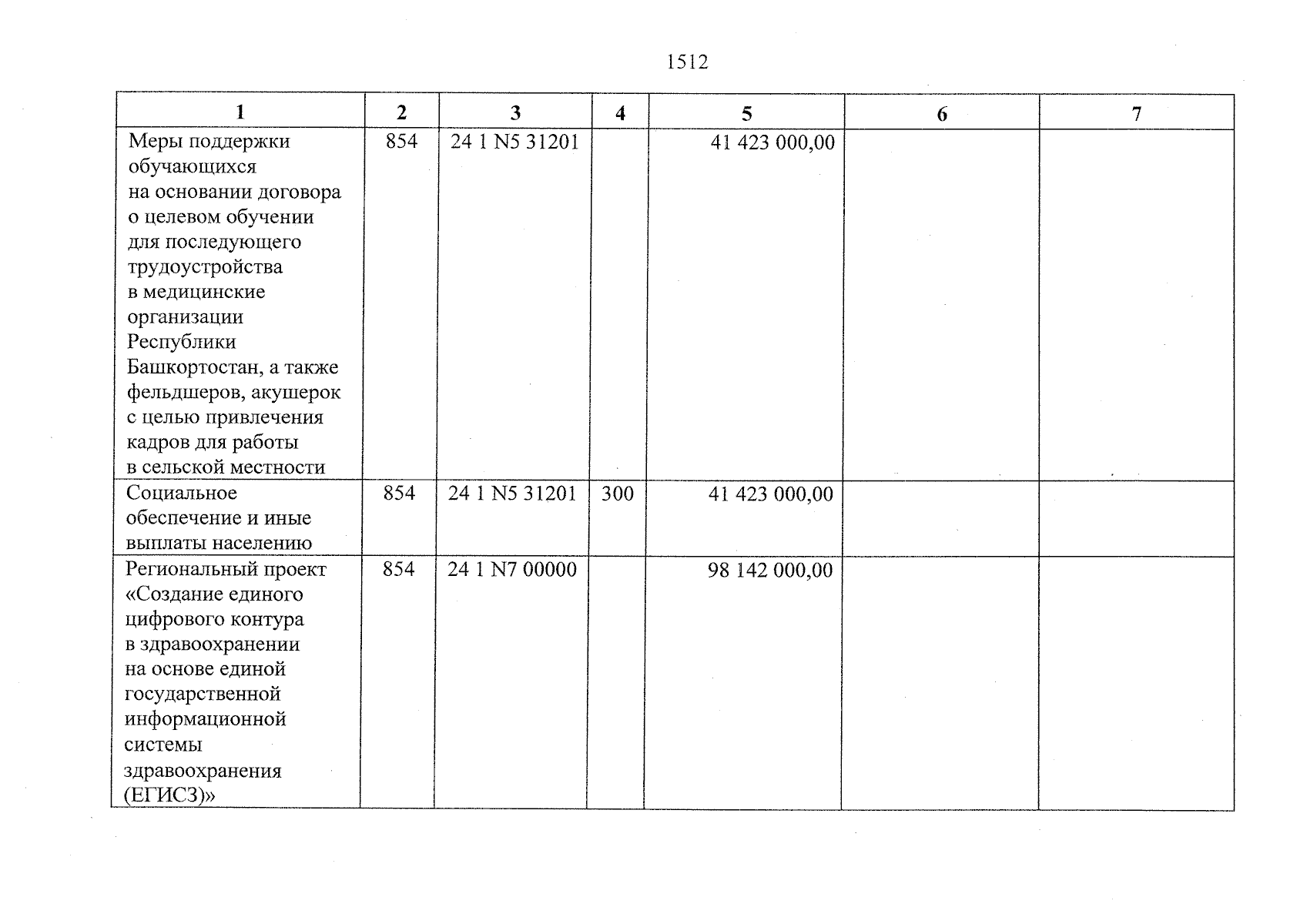 1512

| 1 | 2 | 3 | 4 | 5 | 6 | 7 |
|---|---|---|---|---|---|---|
| Меры поддержки обучающихся на основании договора о целевом обучении для последующего трудоустройства в медицинские организации Республики Башкортостан, а также фельдшеров, акушерок с целью привлечения кадров для работы в сельской местности | 854 | 24 1 N5 31201 |  | 41 423 000,00 |  |  |
| Социальное обеспечение и иные выплаты населению | 854 | 24 1 N5 31201 | 300 | 41 423 000,00 |  |  |
| Региональный проект «Создание единого цифрового контура в здравоохранении на основе единой государственной информационной системы здравоохранения (ЕГИСЗ)» | 854 | 24 1 N7 00000 |  | 98 142 000,00 |  |  |